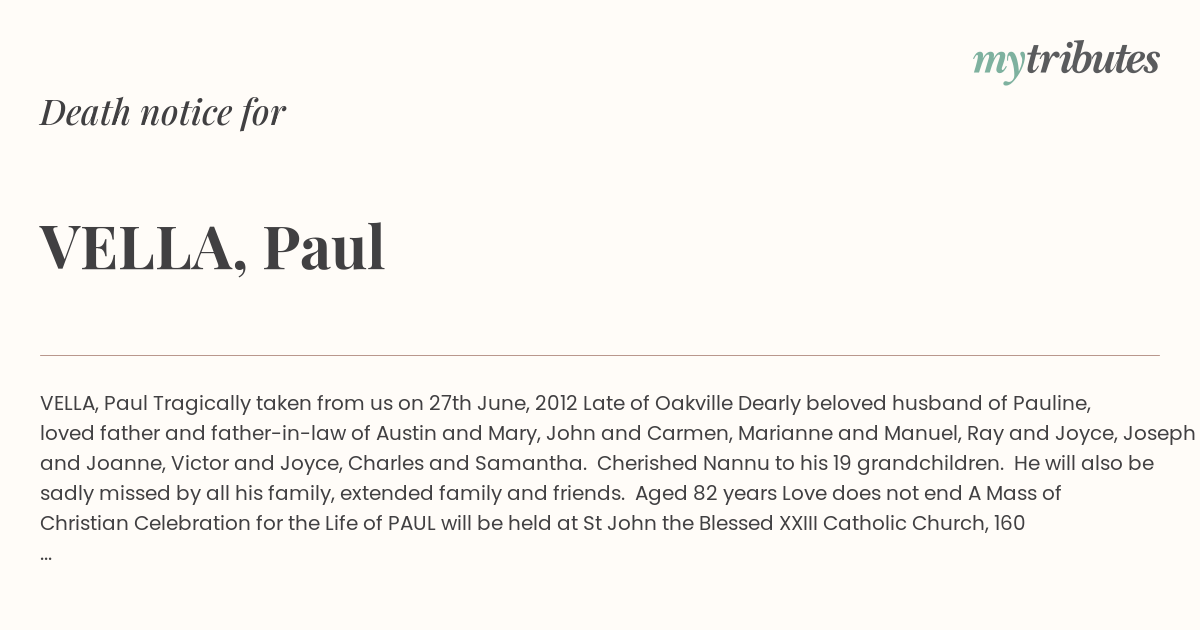 mytributes

Death notice for

VELLA, Paul

VELLA, Paul Tragically taken from us on 27th June, 2012 Late of Oakville Dearly beloved husband of Pauline, loved father and father-in-law of Austin and Mary, John and Carmen, Marianne and Manuel, Ray and Joyce, Joseph and Joanne, Victor and Joyce, Charles and Samantha. Cherished Nannu to his 19 grandchildren. He will also be sadly missed by all his family, extended family and friends. Aged 82 years Love does not end A Mass of Christian Celebration for the Life of PAUL will be held at St John the Blessed XXIII Catholic Church, 160 ...